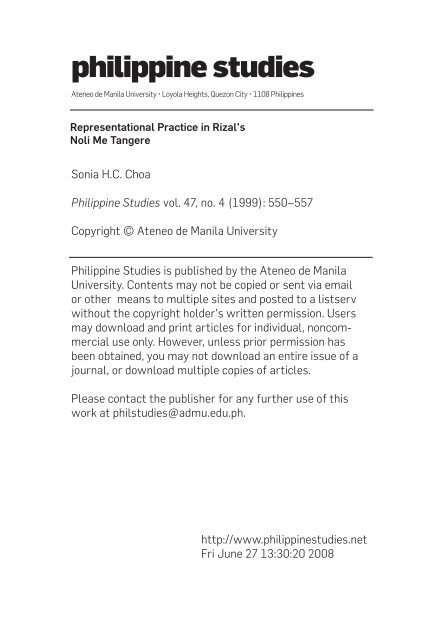 philippine studies

Ateneo de Manila University • Loyola Heights, Quezon City • 1108 Philippines

Representational Practice in Rizal's Noli Me Tangere

Sonia H.C. Choa

Philippine Studies vol. 47, no. 4 (1999): 550–557

Copyright © Ateneo de Manila University

Philippine Studies is published by the Ateneo de Manila University. Contents may not be copied or sent via email or other means to multiple sites and posted to a listserv without the copyright holder's written permission. Users may download and print articles for individual, noncommercial use only. However, unless prior permission has been obtained, you may not download an entire issue of a journal, or download multiple copies of articles.

Please contact the publisher for any further use of this work at philstudies@admu.edu.ph.

http://www.philippinestudies.net
Fri June 27 13:30:20 2008